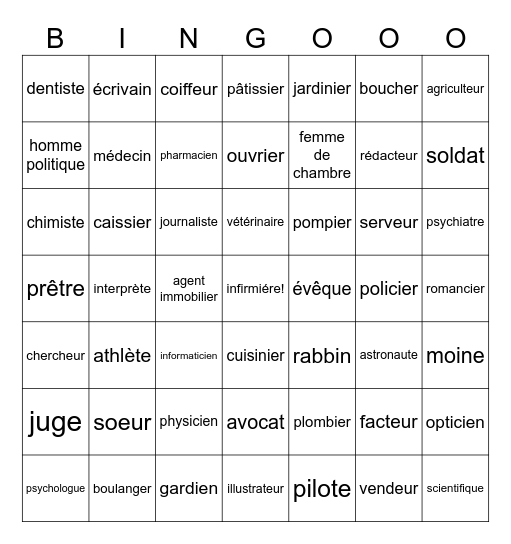 | B | I | N | G | O | O | O |
|---|---|---|---|---|---|---|
| dentiste | écrivain | coiffeur | pâtissier | jardinier | boucher | agriculteur |
| homme politique | médecin | pharmacien | ouvrier | femme de chambre | rédacteur | soldat |
| chimiste | caissier | journaliste | vétérinaire | pompier | serveur | psychiatre |
| prêtre | interprète | agent immobilier | infirmiére! | évêque | policier | romancier |
| chercheur | athlète | informaticien | cuisinier | rabbin | astronaute | moine |
| juge | soeur | physicien | avocat | plombier | facteur | opticien |
| psychologue | boulanger | gardien | illustrateur | pilote | vendeur | scientifique |